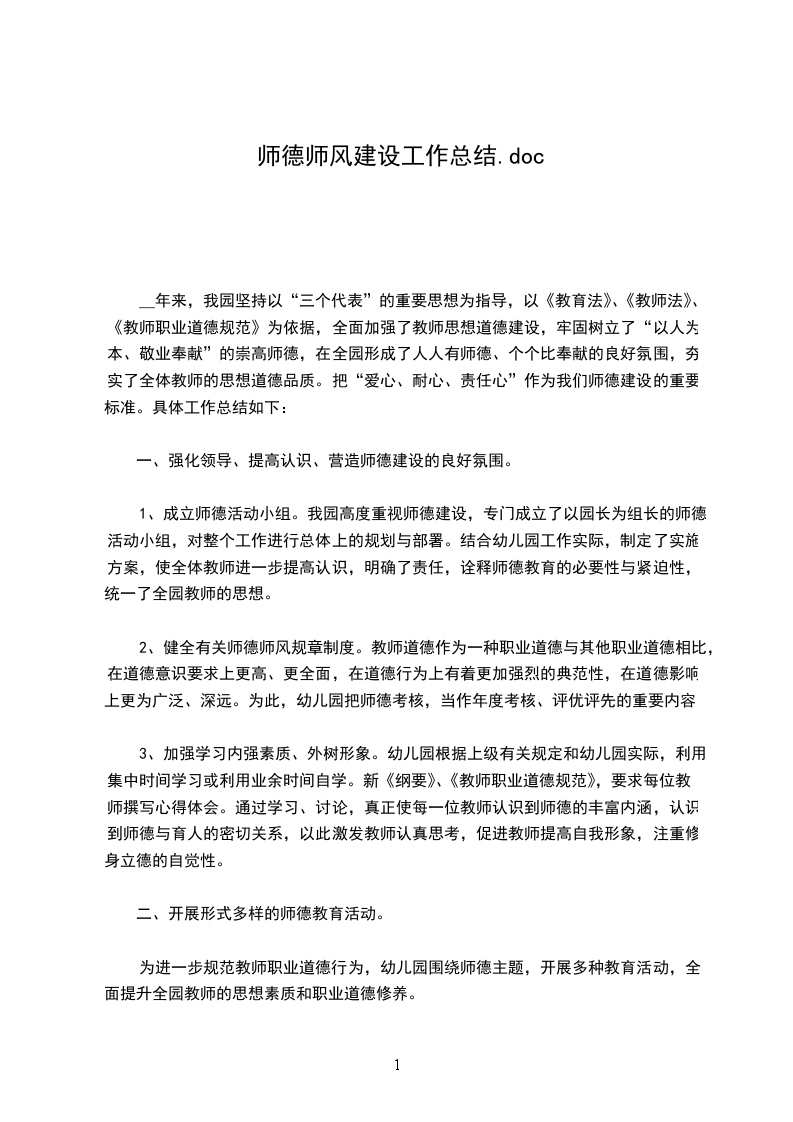 师德师风建设工作总结.doc

__年来，我园坚持以“三个代表”的重要思想为指导，以《教育法》、《教师法》、《教师职业道德规范》为依据，全面加强了教师思想道德建设，牢固树立了“以人为本、敬业奉献”的崇高师德，在全园形成了人人有师德、个个比奉献的良好氛围，夯实了全体教师的思想道德品质。把“爱心、耐心、责任心”作为我们师德建设的重要标准。具体工作总结如下：

一、强化领导、提高认识、营造师德建设的良好氛围。

1、成立师德活动小组。我园高度重视师德建设，专门成立了以园长为组长的师德活动小组，对整个工作进行总体上的规划与部署。结合幼儿园工作实际，制定了实施方案，使全体教师进一步提高认识，明确了责任，诠释师德教育的必要性与紧迫性，统一了全园教师的思想。

2、健全有关师德师风规章制度。教师道德作为一种职业道德与其他职业道德相比，在道德意识要求上更高、更全面，在道德行为上有着更加强烈的典范性，在道德影响上更为广泛、深远。为此，幼儿园把师德考核，当作年度考核、评优评先的重要内容

3、加强学习内强素质、外树形象。幼儿园根据上级有关规定和幼儿园实际，利用集中时间学习或利用业余时间自学。新《纲要》、《教师职业道德规范》，要求每位教师撰写心得体会。通过学习、讨论，真正使每一位教师认识到师德的丰富内涵，认识到师德与育人的密切关系，以此激发教师认真思考，促进教师提高自我形象，注重修身立德的自觉性。

二、开展形式多样的师德教育活动。

为进一步规范教师职业道德行为，幼儿园围绕师德主题，开展多种教育活动，全面提升全园教师的思想素质和职业道德修养。

1